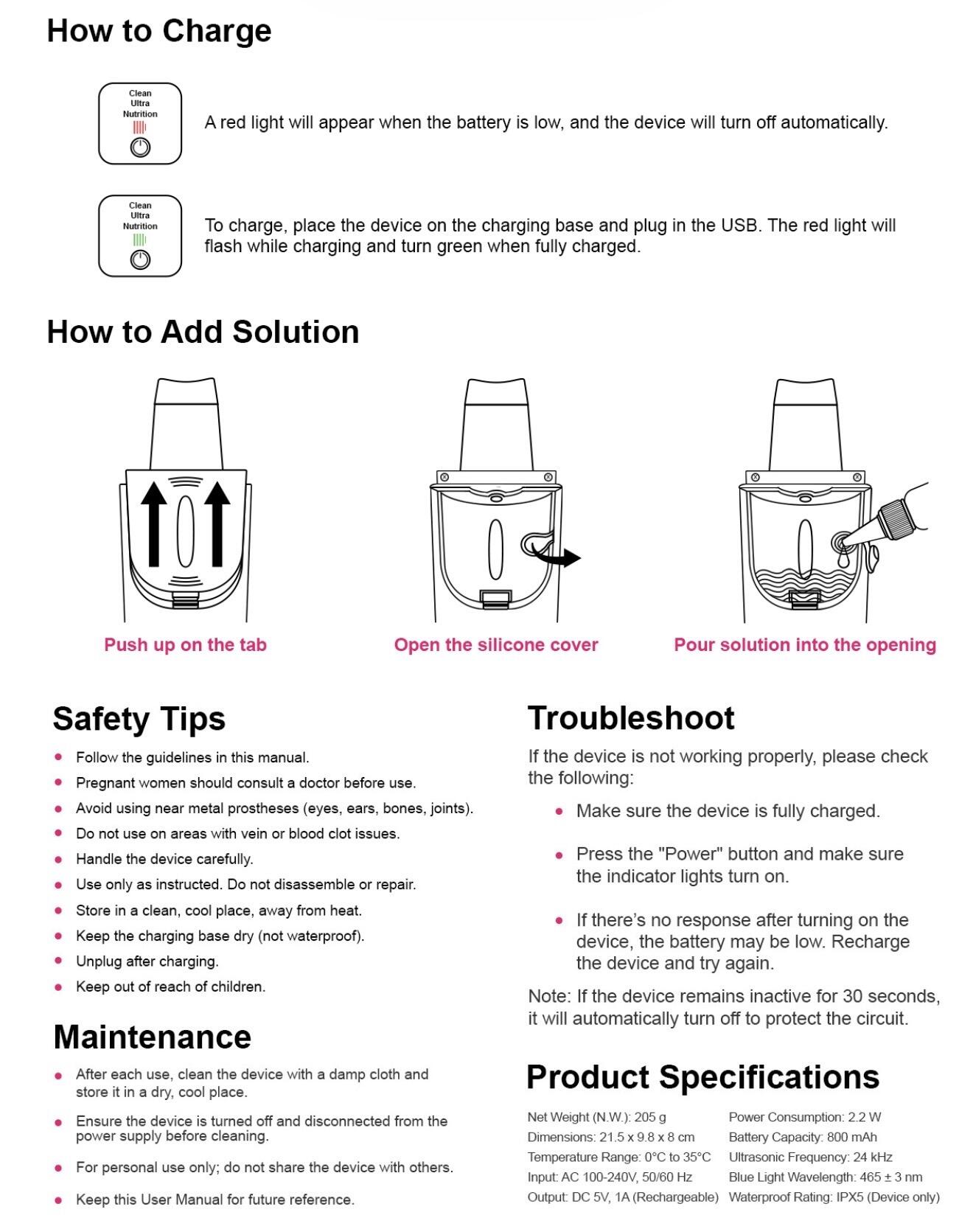 How to Charge

Clean
Ultra
Nutrition

A red light will appear when the battery is low, and the device will turn off automatically.

Clean
Ultra
Nutrition

To charge, place the device on the charging base and plug in the USB. The red light will flash while charging and turn green when fully charged.

How to Add Solution

Push up on the tab

Open the silicone cover

Pour solution into the opening

Safety Tips

- Follow the guidelines in this manual.
- Pregnant women should consult a doctor before use.
- Avoid using near metal prostheses (eyes, ears, bones, joints).
- Do not use on areas with vein or blood clot issues.
- Handle the device carefully.
- Use only as instructed. Do not disassemble or repair.
- Store in a clean, cool place, away from heat.
- Keep the charging base dry (not waterproof).
- Unplug after charging.
- Keep out of reach of children.

Maintenance

- After each use, clean the device with a damp cloth and store it in a dry, cool place.
- Ensure the device is turned off and disconnected from the power supply before cleaning.
- For personal use only; do not share the device with others.
- Keep this User Manual for future reference.

Troubleshoot

If the device is not working properly, please check the following:

- Make sure the device is fully charged.
- Press the "Power" button and make sure the indicator lights turn on.
- If there's no response after turning on the device, the battery may be low. Recharge the device and try again.

Note: If the device remains inactive for 30 seconds, it will automatically turn off to protect the circuit.

Product Specifications

Net Weight (N.W.): 205 g
Dimensions: 21.5 x 9.8 x 8 cm
Temperature Range: 0°C to 35°C
Input: AC 100-240V, 50/60 Hz
Output: DC 5V, 1A (Rechargeable)

Power Consumption: 2.2 W
Battery Capacity: 800 mAh
Ultrasonic Frequency: 24 kHz
Blue Light Wavelength: 465 ± 3 nm
Waterproof Rating: IPX5 (Device only)